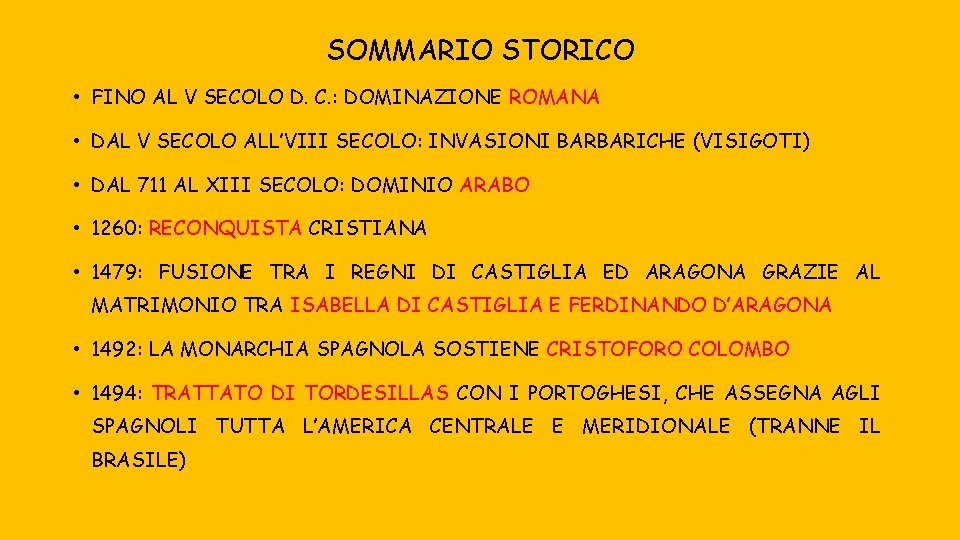 SOMMARIO STORICO

• FINO AL V SECOLO D. C.: DOMINAZIONE ROMANA

• DAL V SECOLO ALL'VIII SECOLO: INVASIONI BARBARICHE (VISIGOTI)

• DAL 711 AL XIII SECOLO: DOMINIO ARABO

• 1260: RECONQUISTA CRISTIANA

• 1479: FUSIONE TRA I REGNI DI CASTIGLIA ED ARAGONA GRAZIE AL MATRIMONIO TRA ISABELLA DI CASTIGLIA E FERDINANDO D'ARAGONA

• 1492: LA MONARCHIA SPAGNOLA SOSTIENE CRISTOFORO COLOMBO

• 1494: TRATTATO DI TORDESILLAS CON I PORTOGHESI, CHE ASSEGNA AGLI SPAGNOLI TUTTA L'AMERICA CENTRALE E MERIDIONALE (TRANNE IL BRASILE)